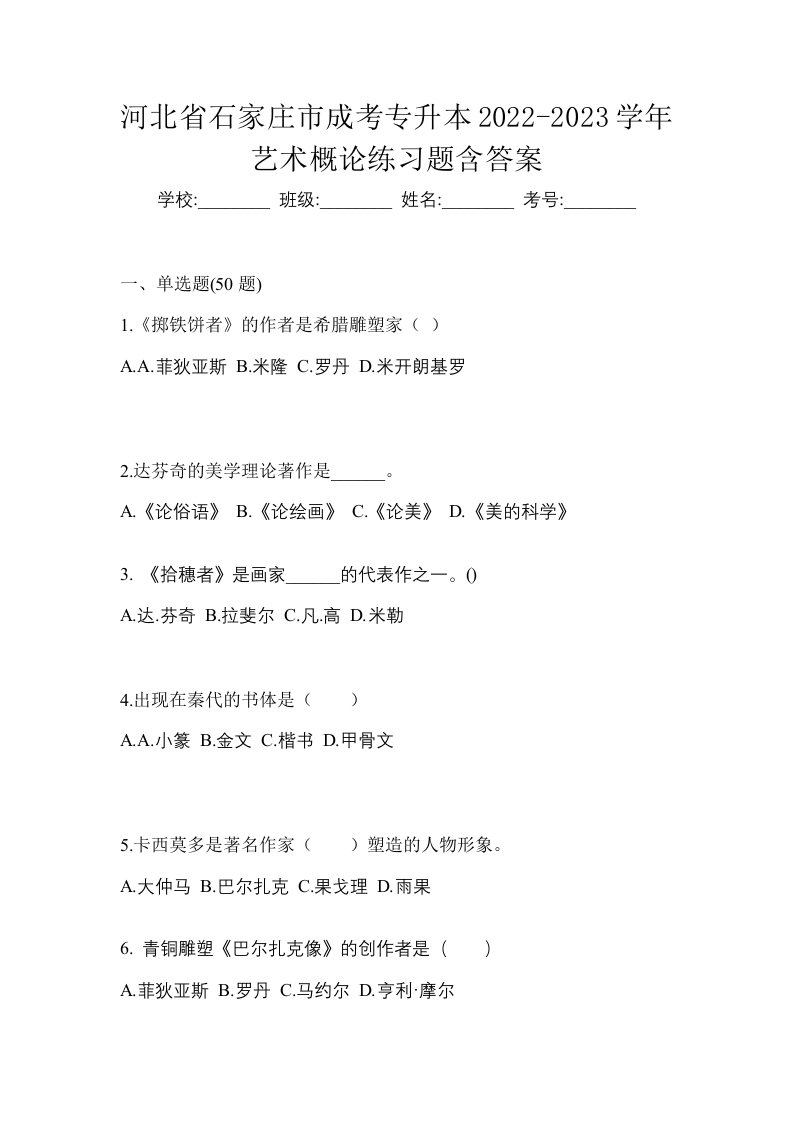 河北省石家庄市成考专升本2022-2023学年艺术概论练习题含答案

学校:________ 班级:________ 姓名:________ 考号:________

一、单选题(50 题)

1.《掷铁饼者》的作者是希腊雕塑家（ ）

A.A.菲狄亚斯 B.米隆 C.罗丹 D.米开朗基罗

2.达芬奇的美学理论著作是______。

A.《论俗语》 B.《论绘画》 C.《论美》 D.《美的科学》

3. 《拾穗者》是画家______的代表作之一。()

A.达.芬奇 B.拉斐尔 C.凡.高 D.米勒

4.出现在秦代的书体是（ ）

A.A.小篆 B.金文 C.楷书 D.甲骨文

5.卡西莫多是著名作家（ ）塑造的人物形象。

A.大仲马 B.巴尔扎克 C.果戈理 D.雨果

6. 青铜雕塑《巴尔扎克像》的创作者是（ ）

A.菲狄亚斯 B.罗丹 C.马约尔 D.亨利·摩尔